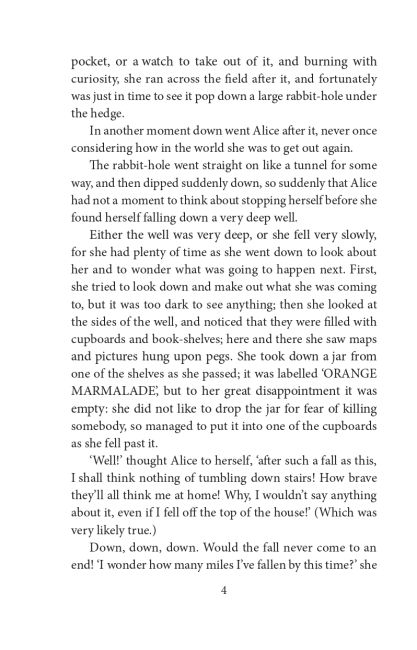 pocket, or a watch to take out of it, and burning with curiosity, she ran across the field after it, and fortunately was just in time to see it pop down a large rabbit-hole under the hedge.

In another moment down went Alice after it, never once considering how in the world she was to get out again.

The rabbit-hole went straight on like a tunnel for some way, and then dipped suddenly down, so suddenly that Alice had not a moment to think about stopping herself before she found herself falling down a very deep well.

Either the well was very deep, or she fell very slowly, for she had plenty of time as she went down to look about her and to wonder what was going to happen next. First, she tried to look down and make out what she was coming to, but it was too dark to see anything; then she looked at the sides of the well, and noticed that they were filled with cupboards and book-shelves; here and there she saw maps and pictures hung upon pegs. She took down a jar from one of the shelves as she passed; it was labelled 'ORANGE MARMALADE', but to her great disappointment it was empty: she did not like to drop the jar for fear of killing somebody, so managed to put it into one of the cupboards as she fell past it.

'Well!' thought Alice to herself, 'after such a fall as this, I shall think nothing of tumbling down stairs! How brave they'll all think me at home! Why, I wouldn't say anything about it, even if I fell off the top of the house!' (Which was very likely true.)

Down, down, down. Would the fall never come to an end! 'I wonder how many miles I've fallen by this time?' she

4